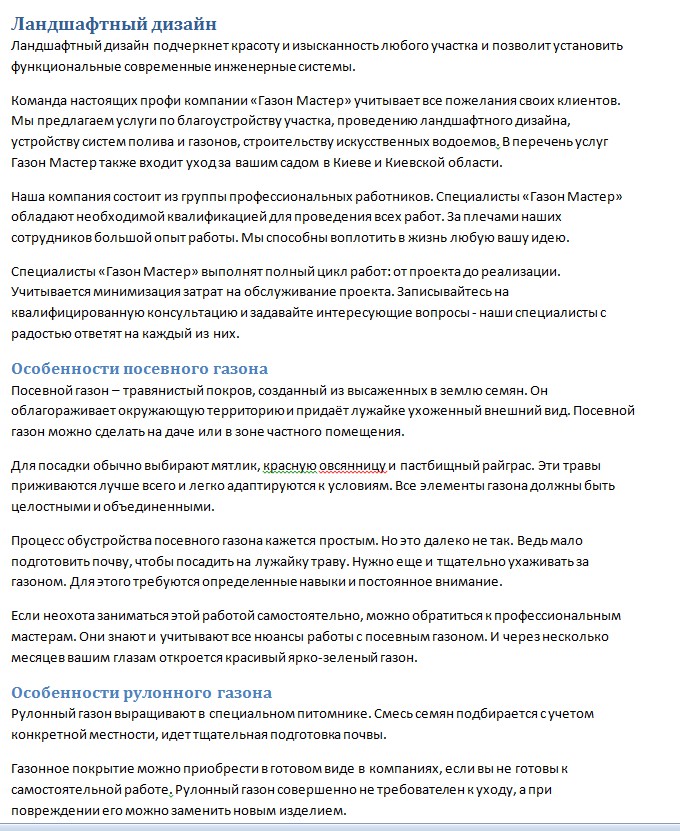 Ландшафтный дизайн
Ландшафтный дизайн подчеркнет красоту и изысканность любого участка и позволит установить функциональные современные инженерные системы.

Команда настоящих профи компании «Газон Мастер» учитывает все пожелания своих клиентов. Мы предлагаем услуги по благоустройству участка, проведению ландшафтного дизайна, устройству систем полива и газонов, строительству искусственных водоемов. В перечень услуг Газон Мастер также входит уход за вашим садом в Киеве и Киевской области.

Наша компания состоит из группы профессиональных работников. Специалисты «Газон Мастер» обладают необходимой квалификацией для проведения всех работ. За плечами наших сотрудников большой опыт работы. Мы способны воплотить в жизнь любую вашу идею.

Специалисты «Газон Мастер» выполнят полный цикл работ: от проекта до реализации. Учитывается минимизация затрат на обслуживание проекта. Записывайтесь на квалифицированную консультацию и задавайте интересующие вопросы - наши специалисты с радостью ответят на каждый из них.

Особенности посевного газона
Посевной газон – травянистый покров, созданный из высаженных в землю семян. Он облагораживает окружающую территорию и придаёт лужайке ухоженный внешний вид. Посевной газон можно сделать на даче или в зоне частного помещения.

Для посадки обычно выбирают мятлик, красную овсянницу и пастбищный райграс. Эти травы приживаются лучше всего и легко адаптируются к условиям. Все элементы газона должны быть целостными и объединенными.

Процесс обустройства посевного газона кажется простым. Но это далеко не так. Ведь мало подготовить почву, чтобы посадить на лужайку траву. Нужно еще и тщательно ухаживать за газоном. Для этого требуются определенные навыки и постоянное внимание.

Если неохота заниматься этой работой самостоятельно, можно обратиться к профессиональным мастерам. Они знают и учитывают все нюансы работы с посевным газоном. И через несколько месяцев вашим глазам откроется красивый ярко-зеленый газон.

Особенности рулонного газона
Рулонный газон выращивают в специальном питомнике. Смесь семян подбирается с учетом конкретной местности, идет тщательная подготовка почвы.

Газонное покрытие можно приобрести в готовом виде в компаниях, если вы не готовы к самостоятельной работе. Рулонный газон совершенно не требователен к уходу, а при повреждении его можно заменить новым изделием.